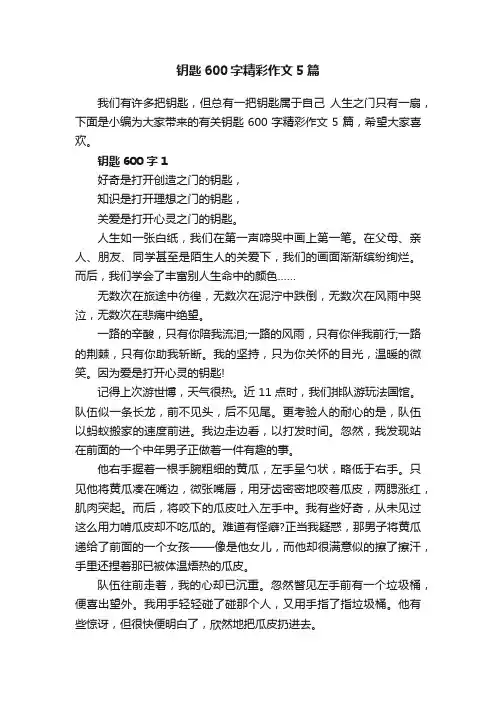 钥匙 600 字精彩作文 5 篇

我们有许多把钥匙，但总有一把钥匙属于自己 人生之门只有一扇，下面是小编为大家带来的有关钥匙 600 字精彩作文 5 篇，希望大家喜欢。

钥匙 600 字 1

好奇是打开创造之门的钥匙，

知识是打开理想之门的钥匙，

关爱是打开心灵之门的钥匙。

人生如一张白纸，我们在第一声啼哭中画上第一笔。在父母、亲人、朋友、同学甚至是陌生人的关爱下，我们的画面渐渐缤纷绚烂。而后，我们学会了丰富别人生命中的颜色……

无数次在旅途中彷徨，无数次在泥泞中跌倒，无数次在风雨中哭泣，无数次在悲痛中绝望。

一路的辛酸，只有你陪我流泪;一路的风雨，只有你伴我前行;一路的荆棘，只有你助我斩断。我的坚持，只为你关怀的目光，温暖的微笑。因为爱是打开心灵的钥匙!

记得上次游世博，天气很热。近 11 点时，我们排队游玩法国馆。队伍似一条长龙，前不见头，后不见尾。更考验人的耐心的是，队伍以蚂蚁搬家的速度前进。我边走边看，以打发时间。忽然，我发现站在前面的一个中年男子正做着一件有趣的事。

他右手握着一根手腕粗细的黄瓜，左手呈勺状，略低于右手。只见他将黄瓜凑在嘴边，微张嘴唇，用牙齿密密地咬着瓜皮，两腮涨红，肌肉突起。而后，将咬下的瓜皮吐入左手中。我有些好奇，从未见过这么用力啃瓜皮却不吃瓜的。难道有怪癖?正当我疑惑，那男子将黄瓜递给了前面的一个女孩——像是他女儿，而他却很满意似的擦了擦汗，手里还捏着那已被体温焐热的瓜皮。

队伍往前走着，我的心却已沉重。忽然瞥见左手前有一个垃圾桶，便喜出望外。我用手轻轻碰了碰那个人，又用手指了指垃圾桶。他有些惊讶，但很快便明白了，欣然地把瓜皮扔进去。